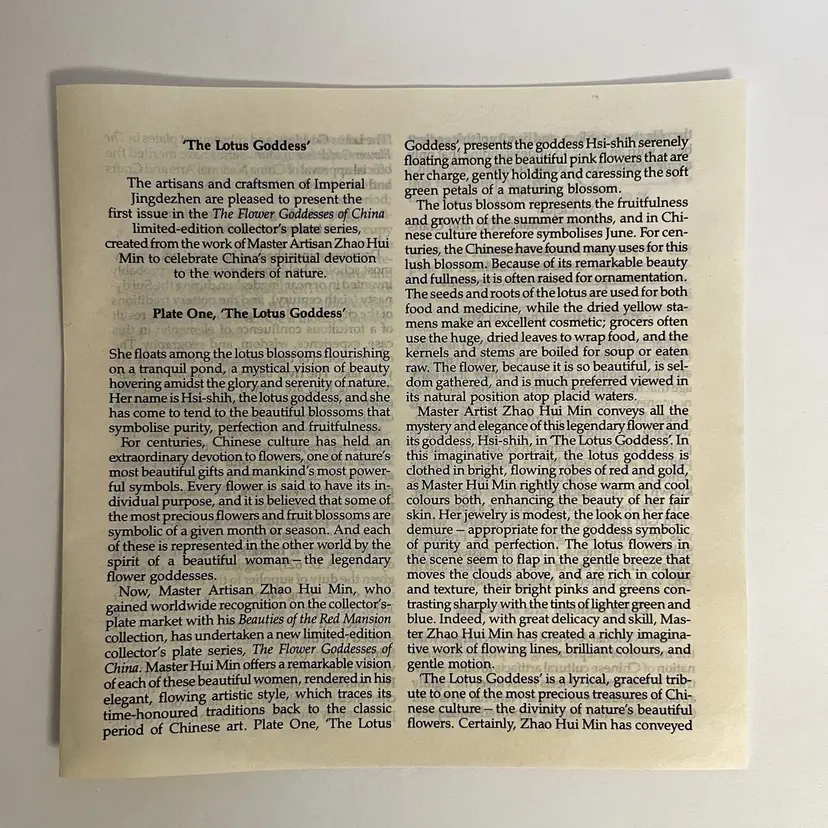 'The Lotus Goddess'

The artisans and craftsmen of Imperial Jingdezhen are pleased to present the first issue in the The Flower Goddesses of China limited-edition collector's plate series, created from the work of Master Artisan Zhao Hui Min to celebrate China's spiritual devotion to the wonders of nature.

Plate One, 'The Lotus Goddess'

She floats among the lotus blossoms flourishing on a tranquil pond, a mystical vision of beauty hovering amidst the glory and serenity of nature. Her name is Hsi-shih, the lotus goddess, and she has come to tend to the beautiful blossoms that symbolise purity, perfection and fruitfulness.

For centuries, Chinese culture has held an extraordinary devotion to flowers, one of nature's most beautiful gifts and mankind's most powerful symbols. Every flower is said to have its individual purpose, and it is believed that some of the most precious flowers and fruit blossoms are symbolic of a given month or season. And each of these is represented in the other world by the spirit of a beautiful woman – the legendary flower goddesses.

Now, Master Artisan Zhao Hui Min, who gained worldwide recognition on the collector's-plate market with his Beauties of the Red Mansion collection, has undertaken a new limited-edition collector's plate series, The Flower Goddesses of China. Master Hui Min offers a remarkable vision of each of these beautiful women, rendered in his elegant, flowing artistic style, which traces its time-honoured traditions back to the classic period of Chinese art. Plate One, 'The Lotus Goddess', presents the goddess Hsi-shih serenely floating among the beautiful pink flowers that are her charge, gently holding and caressing the soft green petals of a maturing blossom.

The lotus blossom represents the fruitfulness and growth of the summer months, and in Chinese culture therefore symbolises June. For centuries, the Chinese have found many uses for this lush blossom. Because of its remarkable beauty and fullness, it is often raised for ornamentation. The seeds and roots of the lotus are used for both food and medicine, while the dried yellow stamens make an excellent cosmetic; grocers often use the huge, dried leaves to wrap food, and the kernels and stems are boiled for soup or eaten raw. The flower, because it is so beautiful, is seldom gathered, and is much preferred viewed in its natural position atop placid waters.

Master Artist Zhao Hui Min conveys all the mystery and elegance of this legendary flower and its goddess, Hsi-shih, in 'The Lotus Goddess'. In this imaginative portrait, the lotus goddess is clothed in bright, flowing robes of red and gold, as Master Hui Min rightly chose warm and cool colours both, enhancing the beauty of her fair skin. Her jewelry is modest, the look on her face demure – appropriate for the goddess symbolic of purity and perfection. The lotus flowers in the scene seem to flap in the gentle breeze that moves the clouds above, and are rich in colour and texture, their bright pinks and greens contrasting sharply with the tints of lighter green and blue. Indeed, with great delicacy and skill, Master Zhao Hui Min has created a richly imaginative work of flowing lines, brilliant colours, and gentle motion.

'The Lotus Goddess' is a lyrical, graceful tribute to one of the most precious treasures of Chinese culture – the divinity of nature's beautiful flowers. Certainly, Zhao Hui Min has conveyed